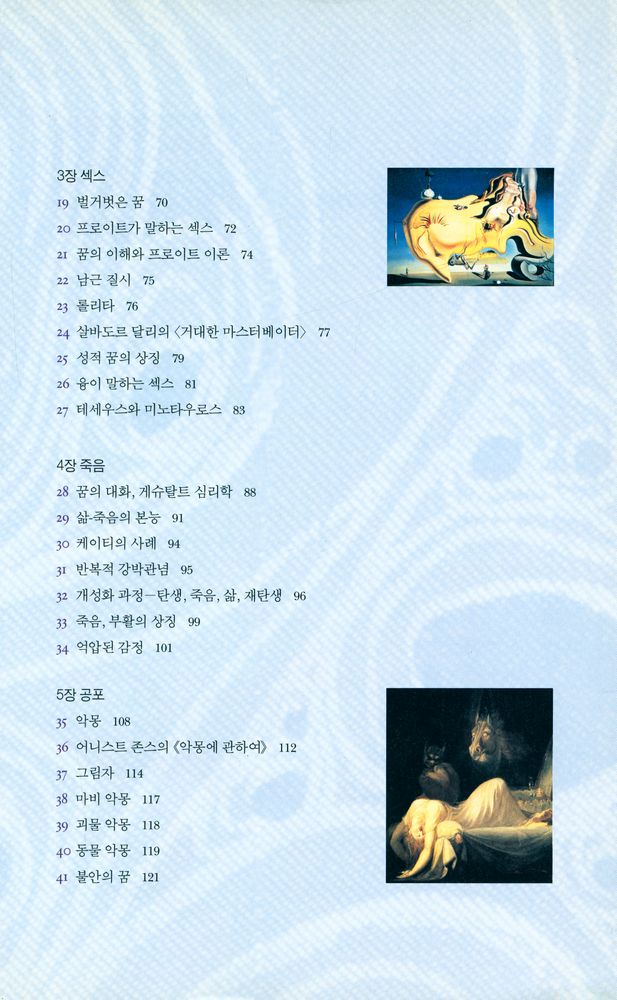 3장 섹스
19 벌거벗은 꿈 70
20 프로이트가 말하는 섹스 72
21 꿈의 이해와 프로이트 이론 74
22 남근 질시 75
23 롤리타 76
24 살바도르 달리의 〈거대한 마스터베이터〉 77
25 성적 꿈의 상징 79
26 융이 말하는 섹스 81
27 테세우스와 미노타우로스 83

4장 죽음
28 꿈의 대화, 게슈탈트 심리학 88
29 삶-죽음의 본능 91
30 케이티의 사례 94
31 반복적 강박관념 95
32 개성화 과정—탄생, 죽음, 삶, 재탄생 96
33 죽음, 부활의 상징 99
34 억압된 감정 101

5장 공포
35 악몽 108
36 어니스트 존스의 《악몽에 관하여》 112
37 그림자 114
38 마비 악몽 117
39 괴물 악몽 118
40 동물 악몽 119
41 불안의 꿈 121